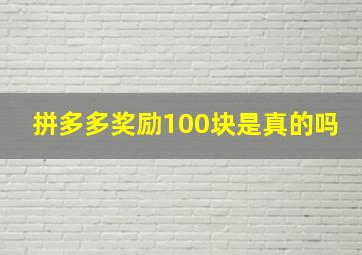 拼多多奖励100块是真的吗